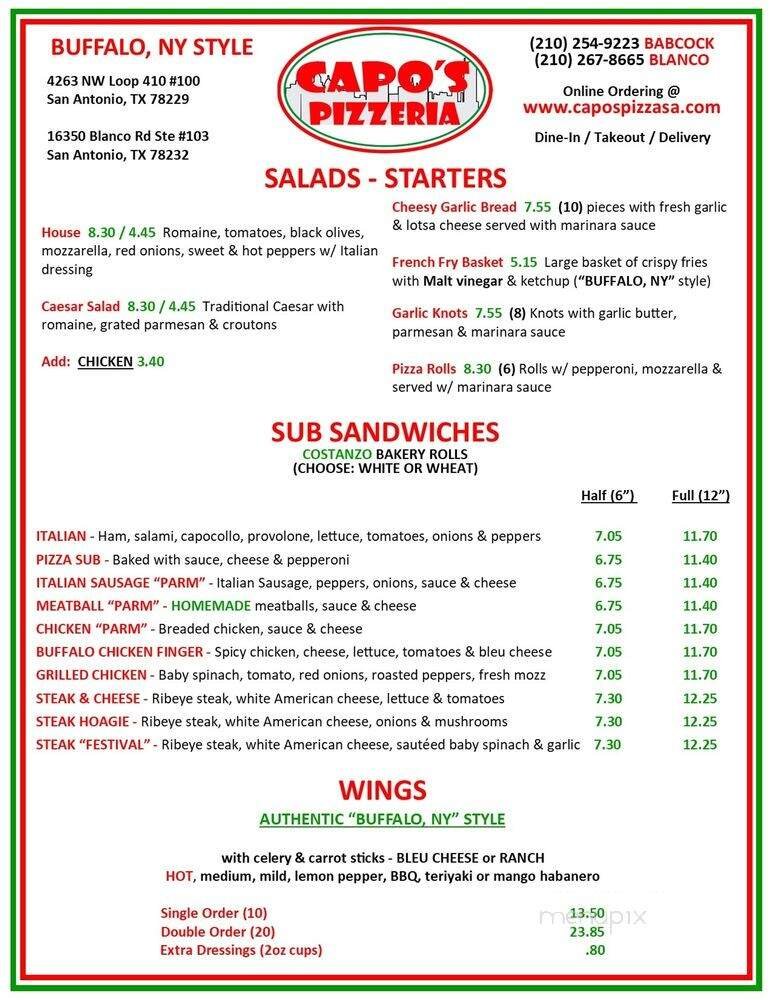 BUFFALO, NY STYLE

4263 NW Loop 410 #100
San Antonio, TX 78229

16350 Blanco Rd Ste #103
San Antonio, TX 78232

CAPO'S PIZZERIA

(210) 254-9223 BABCOCK
(210) 267-8665 BLANCO

Online Ordering @
www.capospizzasa.com

Dine-In / Takeout / Delivery

SALADS - STARTERS

House 8.30 / 4.45 Romaine, tomatoes, black olives, mozzarella, red onions, sweet & hot peppers w/ Italian dressing

Caesar Salad 8.30 / 4.45 Traditional Caesar with romaine, grated parmesan & croutons

Add: CHICKEN 3.40

Cheesy Garlic Bread 7.55 (10) pieces with fresh garlic & lotsa cheese served with marinara sauce

French Fry Basket 5.15 Large basket of crispy fries with Malt vinegar & ketchup ("BUFFALO, NY" style)

Garlic Knots 7.55 (8) Knots with garlic butter, parmesan & marinara sauce

Pizza Rolls 8.30 (6) Rolls w/ pepperoni, mozzarella & served w/ marinara sauce

SUB SANDWICHES
COSTANZO BAKERY ROLLS
(CHOOSE: WHITE OR WHEAT)

| | Half (6") | Full (12") |
|---|---|---|
| ITALIAN - Ham, salami, capocollo, provolone, lettuce, tomatoes, onions & peppers | 7.05 | 11.70 |
| PIZZA SUB - Baked with sauce, cheese & pepperoni | 6.75 | 11.40 |
| ITALIAN SAUSAGE "PARM" - Italian Sausage, peppers, onions, sauce & cheese | 6.75 | 11.40 |
| MEATBALL "PARM" - HOMEMADE meatballs, sauce & cheese | 6.75 | 11.40 |
| CHICKEN "PARM" - Breaded chicken, sauce & cheese | 7.05 | 11.70 |
| BUFFALO CHICKEN FINGER - Spicy chicken, cheese, lettuce, tomatoes & bleu cheese | 7.05 | 11.70 |
| GRILLED CHICKEN - Baby spinach, tomato, red onions, roasted peppers, fresh mozz | 7.05 | 11.70 |
| STEAK & CHEESE - Ribeye steak, white American cheese, lettuce & tomatoes | 7.30 | 12.25 |
| STEAK HOAGIE - Ribeye steak, white American cheese, onions & mushrooms | 7.30 | 12.25 |
| STEAK "FESTIVAL" - Ribeye steak, white American cheese, sautéed baby spinach & garlic | 7.30 | 12.25 |

WINGS
AUTHENTIC "BUFFALO, NY" STYLE

with celery & carrot sticks - BLEU CHEESE or RANCH
HOT, medium, mild, lemon pepper, BBQ, teriyaki or mango habanero

| | |
|---|---|
| Single Order (10) | 13.50 |
| Double Order (20) | 23.85 |
| Extra Dressings (2oz cups) | .80 |

menupix